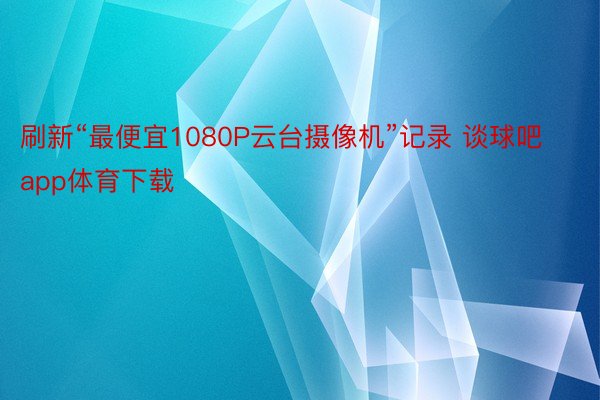 刷新“最便宜1080P云台摄像机”记录 谈球吧app体育下载